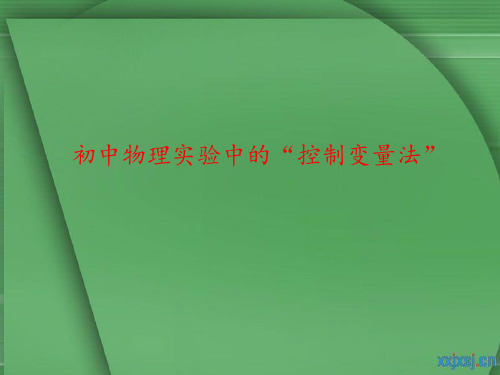 初中物理实验中的“控制变量法”

xxjxsj.cn